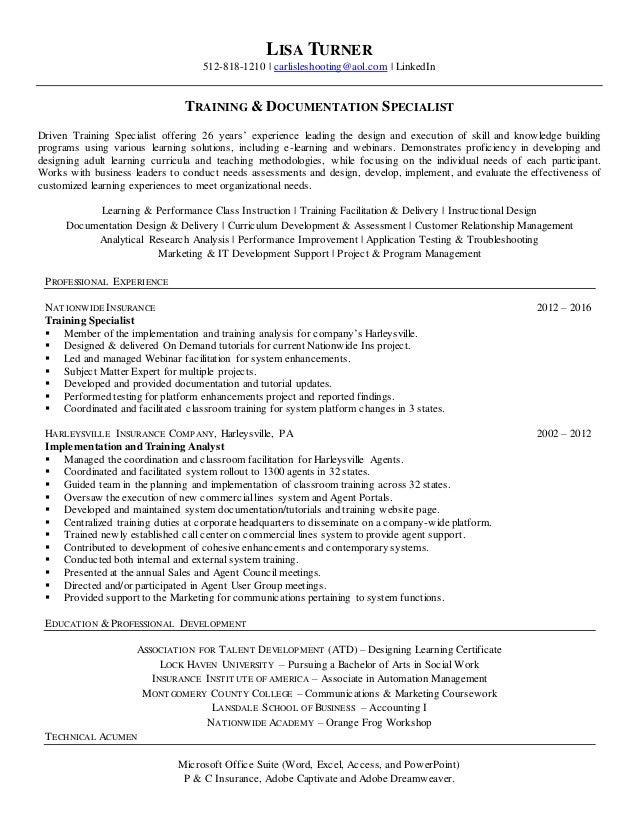 LISA TURNER
512-818-1210 | carlisleshooting@aol.com | LinkedIn

TRAINING & DOCUMENTATION SPECIALIST

Driven Training Specialist offering 26 years' experience leading the design and execution of skill and knowledge building programs using various learning solutions, including e-learning and webinars. Demonstrates proficiency in developing and designing adult learning curricula and teaching methodologies, while focusing on the individual needs of each participant. Works with business leaders to conduct needs assessments and design, develop, implement, and evaluate the effectiveness of customized learning experiences to meet organizational needs.

Learning & Performance Class Instruction | Training Facilitation & Delivery | Instructional Design
Documentation Design & Delivery | Curriculum Development & Assessment | Customer Relationship Management
Analytical Research Analysis | Performance Improvement | Application Testing & Troubleshooting
Marketing & IT Development Support | Project & Program Management

PROFESSIONAL EXPERIENCE

NATIONWIDE INSURANCE 2012 – 2016
Training Specialist
▪ Member of the implementation and training analysis for company's Harleysville.
▪ Designed & delivered On Demand tutorials for current Nationwide Ins project.
▪ Led and managed Webinar facilitation for system enhancements.
▪ Subject Matter Expert for multiple projects.
▪ Developed and provided documentation and tutorial updates.
▪ Performed testing for platform enhancements project and reported findings.
▪ Coordinated and facilitated classroom training for system platform changes in 3 states.

HARLEYSVILLE INSURANCE COMPANY, Harleysville, PA 2002 – 2012
Implementation and Training Analyst
▪ Managed the coordination and classroom facilitation for Harleysville Agents.
▪ Coordinated and facilitated system rollout to 1300 agents in 32 states.
▪ Guided team in the planning and implementation of classroom training across 32 states.
▪ Oversaw the execution of new commercial lines system and Agent Portals.
▪ Developed and maintained system documentation/tutorials and training website page.
▪ Centralized training duties at corporate headquarters to disseminate on a company-wide platform.
▪ Trained newly established call center on commercial lines system to provide agent support.
▪ Contributed to development of cohesive enhancements and contemporary systems.
▪ Conducted both internal and external system training.
▪ Presented at the annual Sales and Agent Council meetings.
▪ Directed and/or participated in Agent User Group meetings.
▪ Provided support to the Marketing for communications pertaining to system functions.

EDUCATION & PROFESSIONAL DEVELOPMENT

ASSOCIATION FOR TALENT DEVELOPMENT (ATD) – Designing Learning Certificate
LOCK HAVEN UNIVERSITY – Pursuing a Bachelor of Arts in Social Work
INSURANCE INSTITUTE OF AMERICA – Associate in Automation Management
MONTGOMERY COUNTY COLLEGE – Communications & Marketing Coursework
LANSDALE SCHOOL OF BUSINESS – Accounting I
NATIONWIDE ACADEMY – Orange Frog Workshop

TECHNICAL ACUMEN

Microsoft Office Suite (Word, Excel, Access, and PowerPoint)
P & C Insurance, Adobe Captivate and Adobe Dreamweaver.